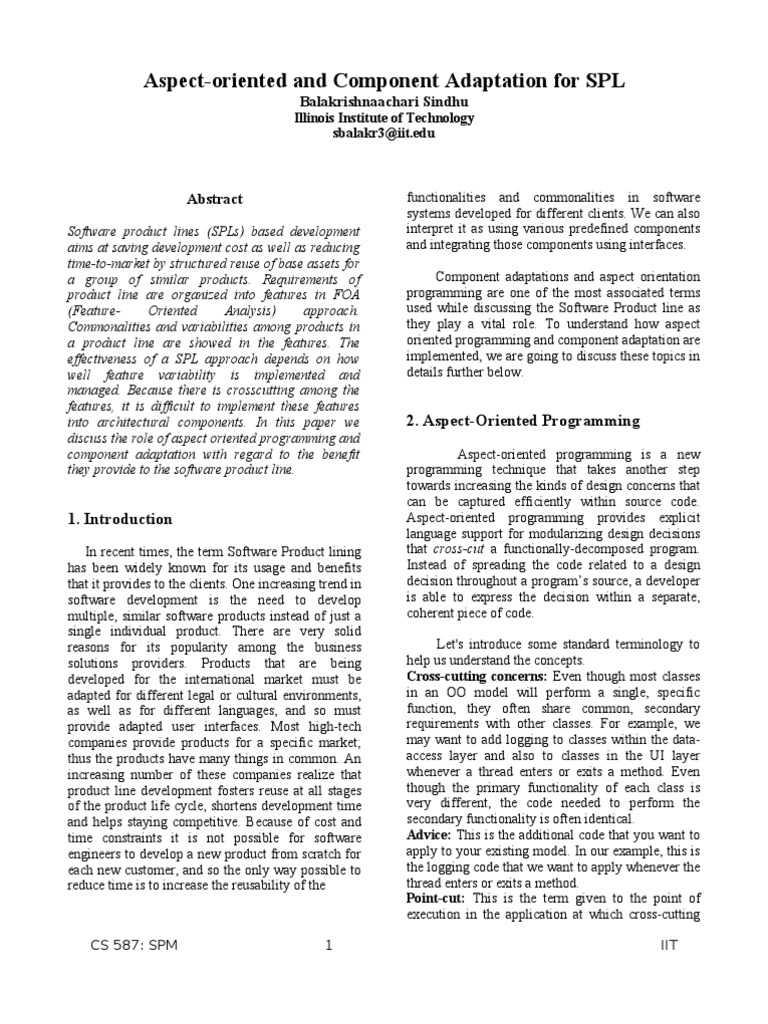 Aspect-oriented and Component Adaptation for SPL
Balakrishnaachari Sindhu
Illinois Institute of Technology
sbalakr3@iit.edu

Abstract

Software product lines (SPLs) based development aims at saving development cost as well as reducing time-to-market by structured reuse of base assets for a group of similar products. Requirements of product line are organized into features in FOA (Feature- Oriented Analysis) approach. Commonalities and variabilities among products in a product line are showed in the features. The effectiveness of a SPL approach depends on how well feature variability is implemented and managed. Because there is crosscutting among the features, it is difficult to implement these features into architectural components. In this paper we discuss the role of aspect oriented programming and component adaptation with regard to the benefit they provide to the software product line.

1. Introduction

In recent times, the term Software Product lining has been widely known for its usage and benefits that it provides to the clients. One increasing trend in software development is the need to develop multiple, similar software products instead of just a single individual product. There are very solid reasons for its popularity among the business solutions providers. Products that are being developed for the international market must be adapted for different legal or cultural environments, as well as for different languages, and so must provide adapted user interfaces. Most high-tech companies provide products for a specific market; thus the products have many things in common. An increasing number of these companies realize that product line development fosters reuse at all stages of the product life cycle, shortens development time and helps staying competitive. Because of cost and time constraints it is not possible for software engineers to develop a new product from scratch for each new customer, and so the only way possible to reduce time is to increase the reusability of the

functionalities and commonalities in software systems developed for different clients. We can also interpret it as using various predefined components and integrating those components using interfaces.

Component adaptations and aspect orientation programming are one of the most associated terms used while discussing the Software Product line as they play a vital role. To understand how aspect oriented programming and component adaptation are implemented, we are going to discuss these topics in details further below.

2. Aspect-Oriented Programming

Aspect-oriented programming is a new programming technique that takes another step towards increasing the kinds of design concerns that can be captured efficiently within source code. Aspect-oriented programming provides explicit language support for modularizing design decisions that cross-cut a functionally-decomposed program. Instead of spreading the code related to a design decision throughout a program's source, a developer is able to express the decision within a separate, coherent piece of code.

Let's introduce some standard terminology to help us understand the concepts.
Cross-cutting concerns: Even though most classes in an OO model will perform a single, specific function, they often share common, secondary requirements with other classes. For example, we may want to add logging to classes within the data-access layer and also to classes in the UI layer whenever a thread enters or exits a method. Even though the primary functionality of each class is very different, the code needed to perform the secondary functionality is often identical.
Advice: This is the additional code that you want to apply to your existing model. In our example, this is the logging code that we want to apply whenever the thread enters or exits a method.
Point-cut: This is the term given to the point of execution in the application at which cross-cutting

CS 587: SPM 1 IIT